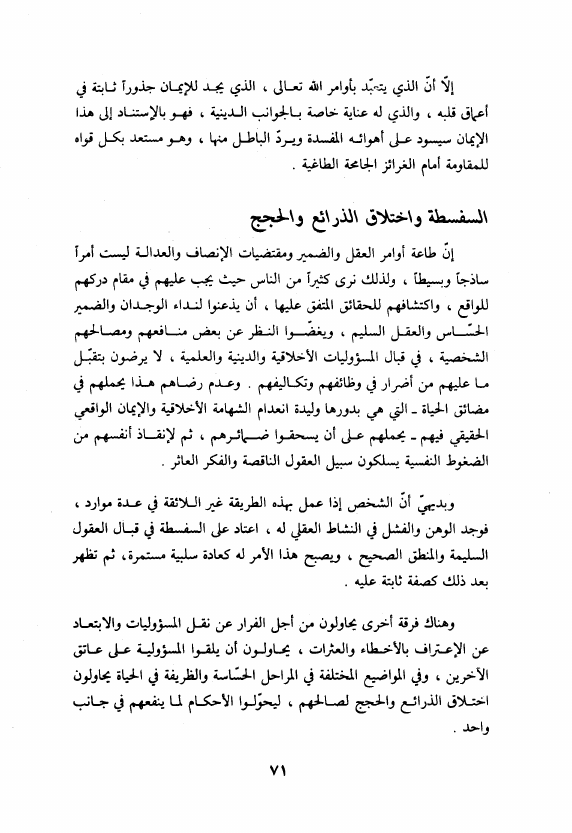 إلّا أنّ الذي يتعبّد بأوامر الله تعالى ، الذي يجد للإيمان جذوراً ثابتة في أعماق قلبه ، والذي له عناية خاصة بالجوانب الدينية ، فهو بالإستناد إلى هذا الإيمان سيسود على أهوائه المفسدة ويردّ الباطل منها ، وهو مستعد بكل قواه للمقاومة أمام الغرائز الجامحة الطاغية .

السفسطة واختلاق الذرائع والحجج

إنّ طاعة أوامر العقل والضمير ومقتضيات الإنصاف والعدالة ليست أمراً ساذجاً وبسيطاً ، ولذلك نرى كثيراً من الناس حيث يجب عليهم في مقام دركهم للواقع ، واكتشافهم للحقائق المتفق عليها ، أن يذعنوا لنداء الوجدان والضمير الحسّاس والعقل السليم ، ويغضّوا النظر عن بعض منافعهم ومصالحهم الشخصية ، في قبال المسؤوليات الأخلاقية والدينية والعلمية ، لا يرضون بتقبّل ما عليهم من أضرار في وظائفهم وتكاليفهم . وعدم رضاهم هذا يحملهم في مضائق الحياة ـ التي هي بدورها وليدة انعدام الشهامة الأخلاقية والإيمان الواقعي الحقيقي فيهم ـ يحملهم على أن يسحقوا ضمائرهم ، ثم لإنقاذ أنفسهم من الضغوط النفسية يسلكون سبيل العقول الناقصة والفكر العاثر .

وبديهيّ أنّ الشخص إذا عمل بهذه الطريقة غير اللائقة في عدة موارد ، فوجد الوهن والفشل في النشاط العقلي له ، اعتاد على السفسطة في قبال العقول السليمة والمنطق الصحيح ، ويصبح هذا الأمر له كعادة سلبية مستمرة، ثم تظهر بعد ذلك كصفة ثابتة عليه .

وهناك فرقة أخرى يحاولون من أجل الفرار عن نقل المسؤوليات والابتعاد عن الإعتراف بالأخطاء والعثرات ، يحاولون أن يلقوا المسؤولية على عاتق الآخرين ، وفي المواضيع المختلفة في المراحل الحسّاسة والظريفة في الحياة يحاولون اختلاق الذرائع والحجج لصالحهم ، ليحوّلوا الأحكام لما ينفعهم في جانب واحد .

٧١